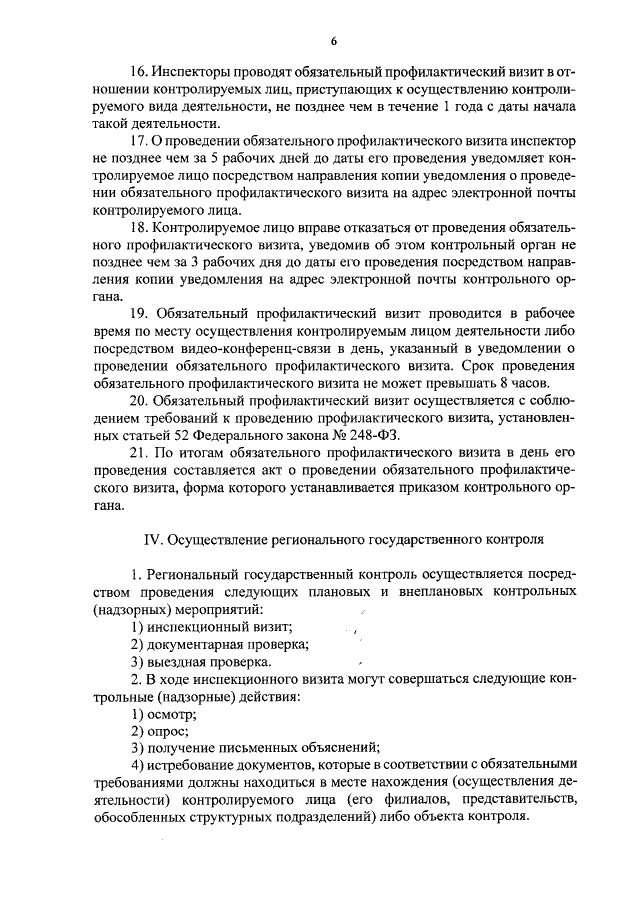 6

16. Инспекторы проводят обязательный профилактический визит в отношении контролируемых лиц, приступающих к осуществлению контролируемого вида деятельности, не позднее чем в течение 1 года с даты начала такой деятельности.

17. О проведении обязательного профилактического визита инспектор не позднее чем за 5 рабочих дней до даты его проведения уведомляет контролируемое лицо посредством направления копии уведомления о проведении обязательного профилактического визита на адрес электронной почты контролируемого лица.

18. Контролируемое лицо вправе отказаться от проведения обязательного профилактического визита, уведомив об этом контрольный орган не позднее чем за 3 рабочих дня до даты его проведения посредством направления копии уведомления на адрес электронной почты контрольного органа.

19. Обязательный профилактический визит проводится в рабочее время по месту осуществления контролируемым лицом деятельности либо посредством видео-конференц-связи в день, указанный в уведомлении о проведении обязательного профилактического визита. Срок проведения обязательного профилактического визита не может превышать 8 часов.

20. Обязательный профилактический визит осуществляется с соблюдением требований к проведению профилактического визита, установленных статьей 52 Федерального закона № 248-ФЗ.

21. По итогам обязательного профилактического визита в день его проведения составляется акт о проведении обязательного профилактического визита, форма которого устанавливается приказом контрольного органа.

IV. Осуществление регионального государственного контроля

1. Региональный государственный контроль осуществляется посредством проведения следующих плановых и внеплановых контрольных (надзорных) мероприятий:

1) инспекционный визит;

2) документарная проверка;

3) выездная проверка.

2. В ходе инспекционного визита могут совершаться следующие контрольные (надзорные) действия:

1) осмотр;

2) опрос;

3) получение письменных объяснений;

4) истребование документов, которые в соответствии с обязательными требованиями должны находиться в месте нахождения (осуществления деятельности) контролируемого лица (его филиалов, представительств, обособленных структурных подразделений) либо объекта контроля.